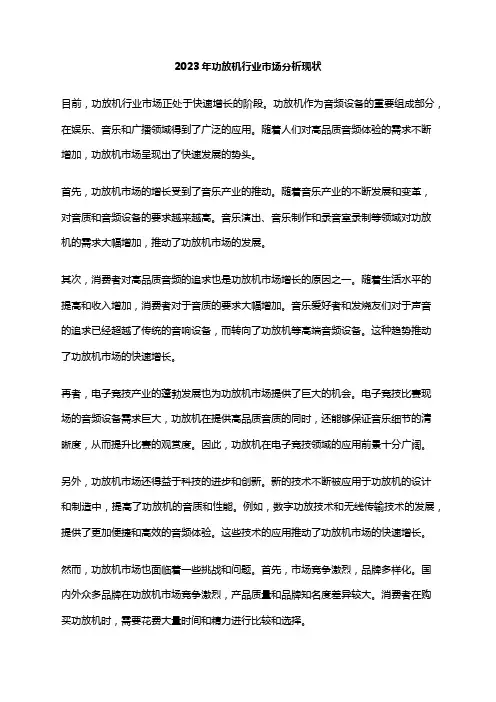 2023年功放机行业市场分析现状

目前，功放机行业市场正处于快速增长的阶段。功放机作为音频设备的重要组成部分，在娱乐、音乐和广播领域得到了广泛的应用。随着人们对高品质音频体验的需求不断增加，功放机市场呈现出了快速发展的势头。

首先，功放机市场的增长受到了音乐产业的推动。随着音乐产业的不断发展和变革，对音质和音频设备的要求越来越高。音乐演出、音乐制作和录音室录制等领域对功放机的需求大幅增加，推动了功放机市场的发展。

其次，消费者对高品质音频的追求也是功放机市场增长的原因之一。随着生活水平的提高和收入增加，消费者对于音质的要求大幅增加。音乐爱好者和发烧友们对于声音的追求已经超越了传统的音响设备，而转向了功放机等高端音频设备。这种趋势推动了功放机市场的快速增长。

再者，电子竞技产业的蓬勃发展也为功放机市场提供了巨大的机会。电子竞技比赛现场的音频设备需求巨大，功放机在提供高品质音质的同时，还能够保证音乐细节的清晰度，从而提升比赛的观赏度。因此，功放机在电子竞技领域的应用前景十分广阔。

另外，功放机市场还得益于科技的进步和创新。新的技术不断被应用于功放机的设计和制造中，提高了功放机的音质和性能。例如，数字功放技术和无线传输技术的发展，提供了更加便捷和高效的音频体验。这些技术的应用推动了功放机市场的快速增长。

然而，功放机市场也面临着一些挑战和问题。首先，市场竞争激烈，品牌多样化。国内外众多品牌在功放机市场竞争激烈，产品质量和品牌知名度差异较大。消费者在购买功放机时，需要花费大量时间和精力进行比较和选择。